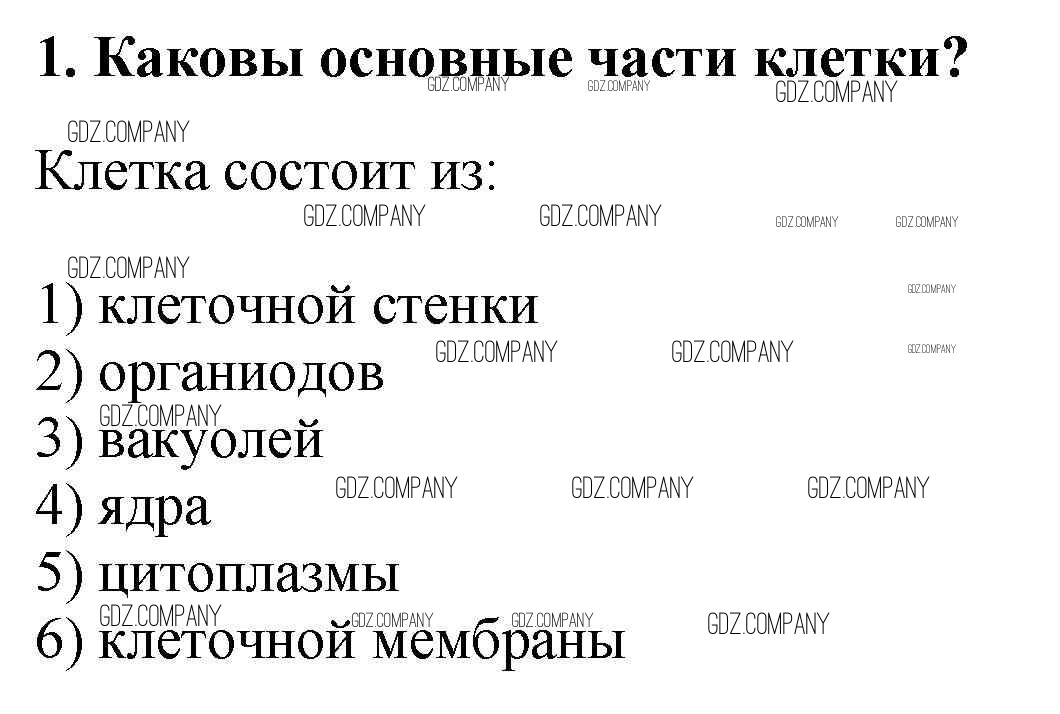 1. Каковы основные части клетки?

Клетка состоит из:

1) клеточной стенки
2) органиодов
3) вакуолей
4) ядра
5) цитоплазмы
6) клеточной мембраны

GDZ.COMPANY